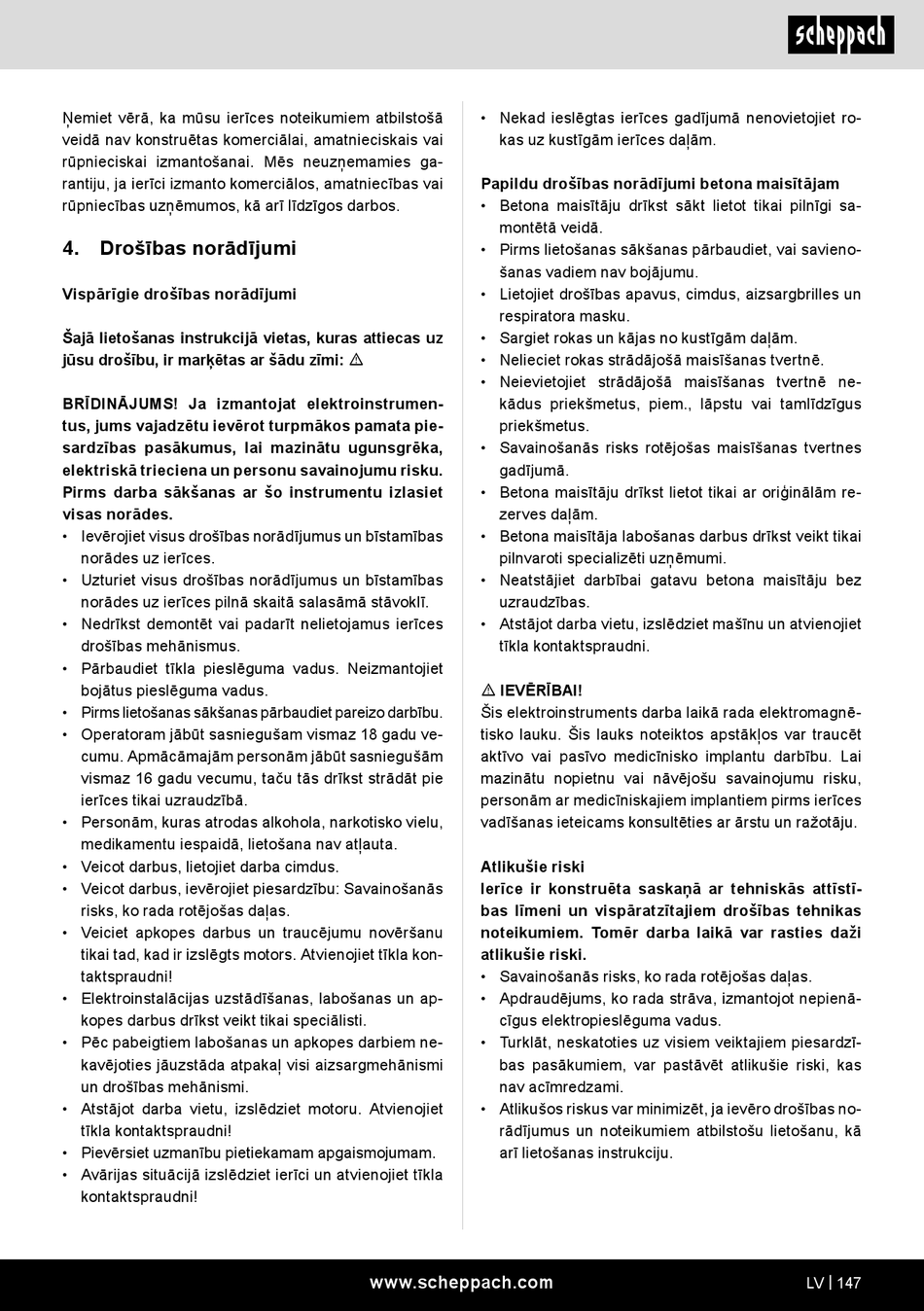 scheppach

Ņemiet vērā, ka mūsu ierīces noteikumiem atbilstošā veidā nav konstruētas komerciālai, amatnieciskais vai rūpnieciskai izmantošanai. Mēs neuzņemamies garantiju, ja ierīci izmanto komerciālos, amatniecības vai rūpniecības uzņēmumos, kā arī līdzīgos darbos.

4. Drošības norādījumi

Vispārīgie drošības norādījumi

Šajā lietošanas instrukcijā vietas, kuras attiecas uz jūsu drošību, ir marķētas ar šādu zīmi: ⚠

BRĪDINĀJUMS! Ja izmantojat elektroinstrumentus, jums vajadzētu ievērot turpmākos pamata piesardzības pasākumus, lai mazinātu ugunsgrēka, elektriskā trieciena un personu savainojumu risku. Pirms darba sākšanas ar šo instrumentu izlasiet visas norādes.
• Ievērojiet visus drošības norādījumus un bīstamības norādes uz ierīces.
• Uzturiet visus drošības norādījumus un bīstamības norādes uz ierīces pilnā skaitā salasāmā stāvoklī.
• Nedrīkst demontēt vai padarīt nelietojamus ierīces drošības mehānismus.
• Pārbaudiet tīkla pieslēguma vadus. Neizmantojiet bojātus pieslēguma vadus.
• Pirms lietošanas sākšanas pārbaudiet pareizo darbību.
• Operatoram jābūt sasniegušam vismaz 18 gadu vecumu. Apmācāmajām personām jābūt sasniegušām vismaz 16 gadu vecumu, taču tās drīkst strādāt pie ierīces tikai uzraudzībā.
• Personām, kuras atrodas alkohola, narkotisko vielu, medikamentu iespaidā, lietošana nav atļauta.
• Veicot darbus, lietojiet darba cimdus.
• Veicot darbus, ievērojiet piesardzību: Savainošanās risks, ko rada rotējošas daļas.
• Veiciet apkopes darbus un traucējumu novēršanu tikai tad, kad ir izslēgts motors. Atvienojiet tīkla kontaktspraudni!
• Elektroinstalācijas uzstādīšanas, labošanas un apkopes darbus drīkst veikt tikai speciālisti.
• Pēc pabeigtiem labošanas un apkopes darbiem nekavējoties jāuzstāda atpakaļ visi aizsargmehānismi un drošības mehānismi.
• Atstājot darba vietu, izslēdziet motoru. Atvienojiet tīkla kontaktspraudni!
• Pievērsiet uzmanību pietiekamam apgaismojumam.
• Avārijas situācijā izslēdziet ierīci un atvienojiet tīkla kontaktspraudni!

• Nekad ieslēgtas ierīces gadījumā nenovietojiet rokas uz kustīgām ierīces daļām.

Papildu drošības norādījumi betona maisītājam
• Betona maisītāju drīkst sākt lietot tikai pilnīgi samontētā veidā.
• Pirms lietošanas sākšanas pārbaudiet, vai savienošanas vadiem nav bojājumu.
• Lietojiet drošības apavus, cimdus, aizsargbrilles un respiratora masku.
• Sargiet rokas un kājas no kustīgām daļām.
• Nelieciet rokas strādājošā maisīšanas tvertnē.
• Neievietojiet strādājošā maisīšanas tvertnē nekādus priekšmetus, piem., lāpstu vai tamlīdzīgus priekšmetus.
• Savainošanās risks rotējošas maisīšanas tvertnes gadījumā.
• Betona maisītāju drīkst lietot tikai ar oriģinālām rezerves daļām.
• Betona maisītāja labošanas darbus drīkst veikt tikai pilnvaroti specializēti uzņēmumi.
• Neatstājiet darbībai gatavu betona maisītāju bez uzraudzības.
• Atstājot darba vietu, izslēdziet mašīnu un atvienojiet tīkla kontaktspraudni.

⚠ IEVĒRĪBAI!
Šis elektroinstruments darba laikā rada elektromagnētisko lauku. Šis lauks noteiktos apstākļos var traucēt aktīvo vai pasīvo medicīnisko implantu darbību. Lai mazinātu nopietnu vai nāvējošu savainojumu risku, personām ar medicīniskajiem implantiem pirms ierīces vadīšanas ieteicams konsultēties ar ārstu un ražotāju.

Atlikušie riski
Ierīce ir konstruēta saskaņā ar tehniskās attīstības līmeni un vispāratzītajiem drošības tehnikas noteikumiem. Tomēr darba laikā var rasties daži atlikušie riski.
• Savainošanās risks, ko rada rotējošas daļas.
• Apdraudējums, ko rada strāva, izmantojot nepienācīgus elektropieslēguma vadus.
• Turklāt, neskatoties uz visiem veiktajiem piesardzības pasākumiem, var pastāvēt atlikušie riski, kas nav acīmredzami.
• Atlikušos riskus var minimizēt, ja ievēro drošības norādījumus un noteikumiem atbilstošu lietošanu, kā arī lietošanas instrukciju.

www.scheppach.com
LV | 147